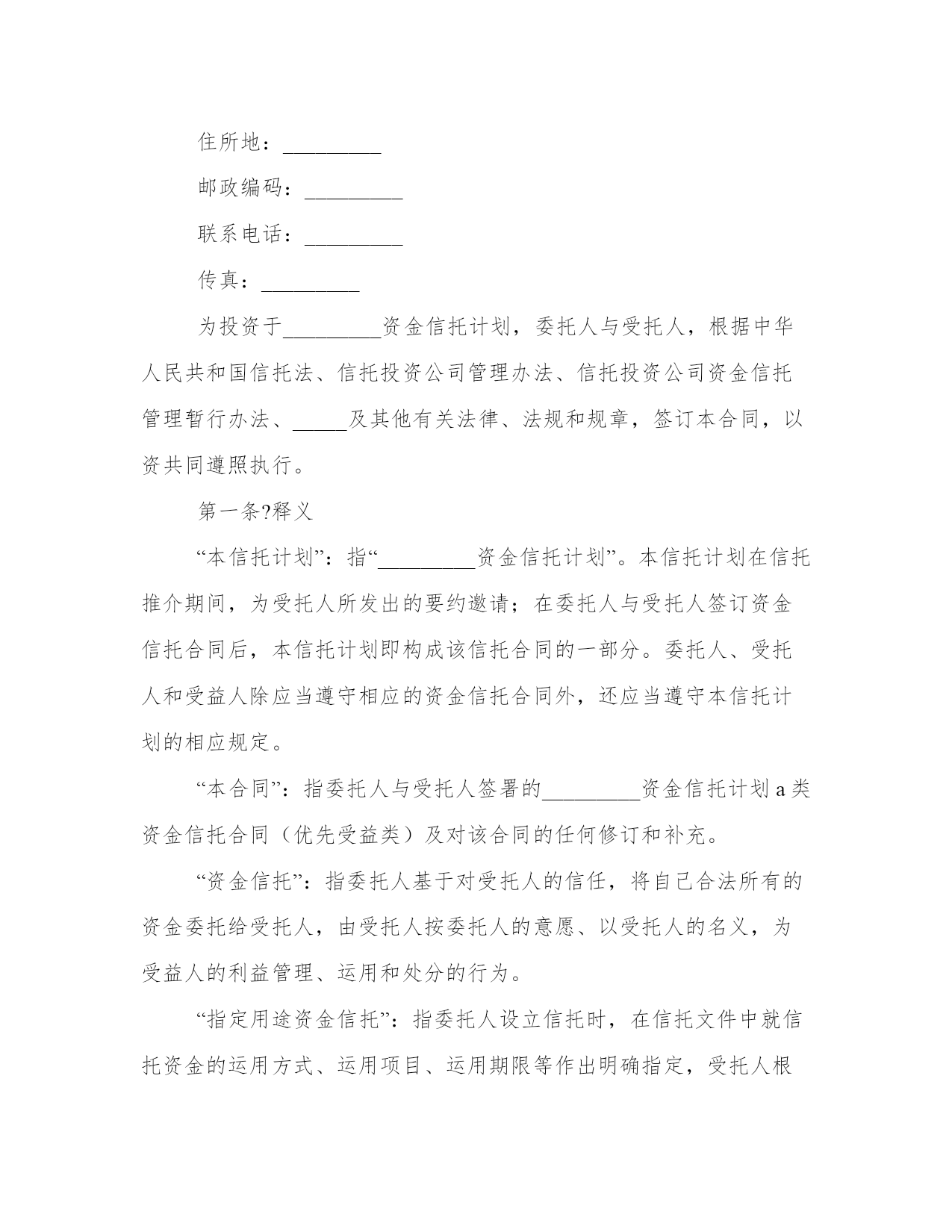 住所地：_________

邮政编码：_________

联系电话：_________

传真：_________

为投资于_________资金信托计划，委托人与受托人，根据中华人民共和国信托法、信托投资公司管理办法、信托投资公司资金信托管理暂行办法、_____及其他有关法律、法规和规章，签订本合同，以资共同遵照执行。

第一条?释义

“本信托计划”：指“_________资金信托计划”。本信托计划在信托推介期间，为受托人所发出的要约邀请；在委托人与受托人签订资金信托合同后，本信托计划即构成该信托合同的一部分。委托人、受托人和受益人除应当遵守相应的资金信托合同外，还应当遵守本信托计划的相应规定。

“本合同”：指委托人与受托人签署的_________资金信托计划 a 类资金信托合同（优先受益类）及对该合同的任何修订和补充。

“资金信托”：指委托人基于对受托人的信任，将自己合法所有的资金委托给受托人，由受托人按委托人的意愿、以受托人的名义，为受益人的利益管理、运用和处分的行为。

“指定用途资金信托”：指委托人设立信托时，在信托文件中就信托资金的运用方式、运用项目、运用期限等作出明确指定，受托人根